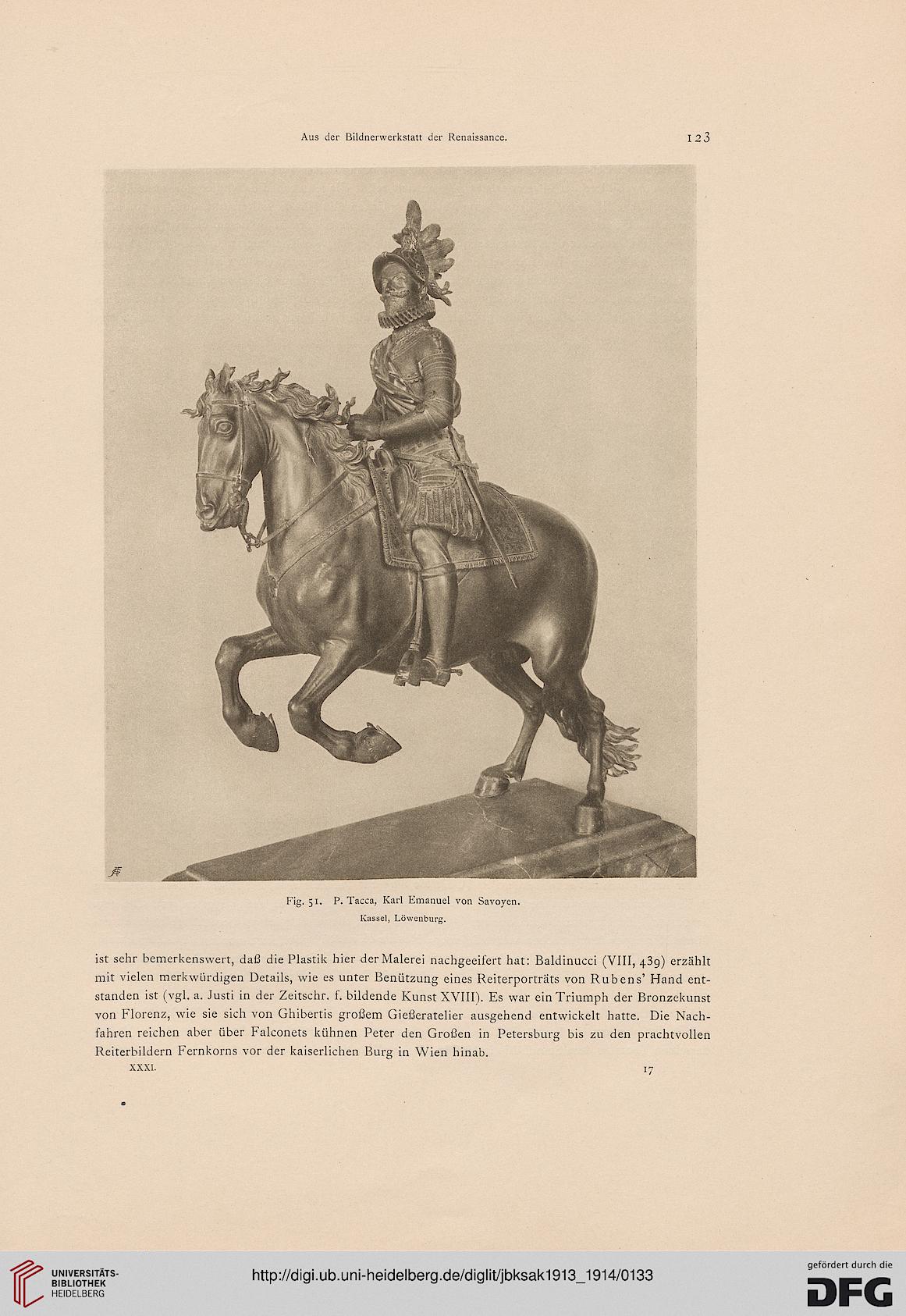 Aus der Bildnerwerkstatt der Renaissance. 123

Fig. 51. P. Tacca, Karl Emanuel von Savoyen.
Kassel, Löwenburg.

ist sehr bemerkenswert, daß die Plastik hier der Malerei nachgeeifert hat: Baldinucci (VIII, 439) erzählt mit vielen merkwürdigen Details, wie es unter Benützung eines Reiterporträts von Rubens' Hand entstanden ist (vgl. a. Justi in der Zeitschr. f. bildende Kunst XVIII). Es war ein Triumph der Bronzekunst von Florenz, wie sie sich von Ghibertis großem Gießeratelier ausgehend entwickelt hatte. Die Nachfahren reichen aber über Falconets kühnen Peter den Großen in Petersburg bis zu den prachtvollen Reiterbildern Fernkorns vor der kaiserlichen Burg in Wien hinab.

XXXI. 17

UNIVERSITÄTS-BIBLIOTHEK HEIDELBERG

http://digi.ub.uni-heidelberg.de/diglit/jbksak1913_1914/0133

gefördert durch die DFG